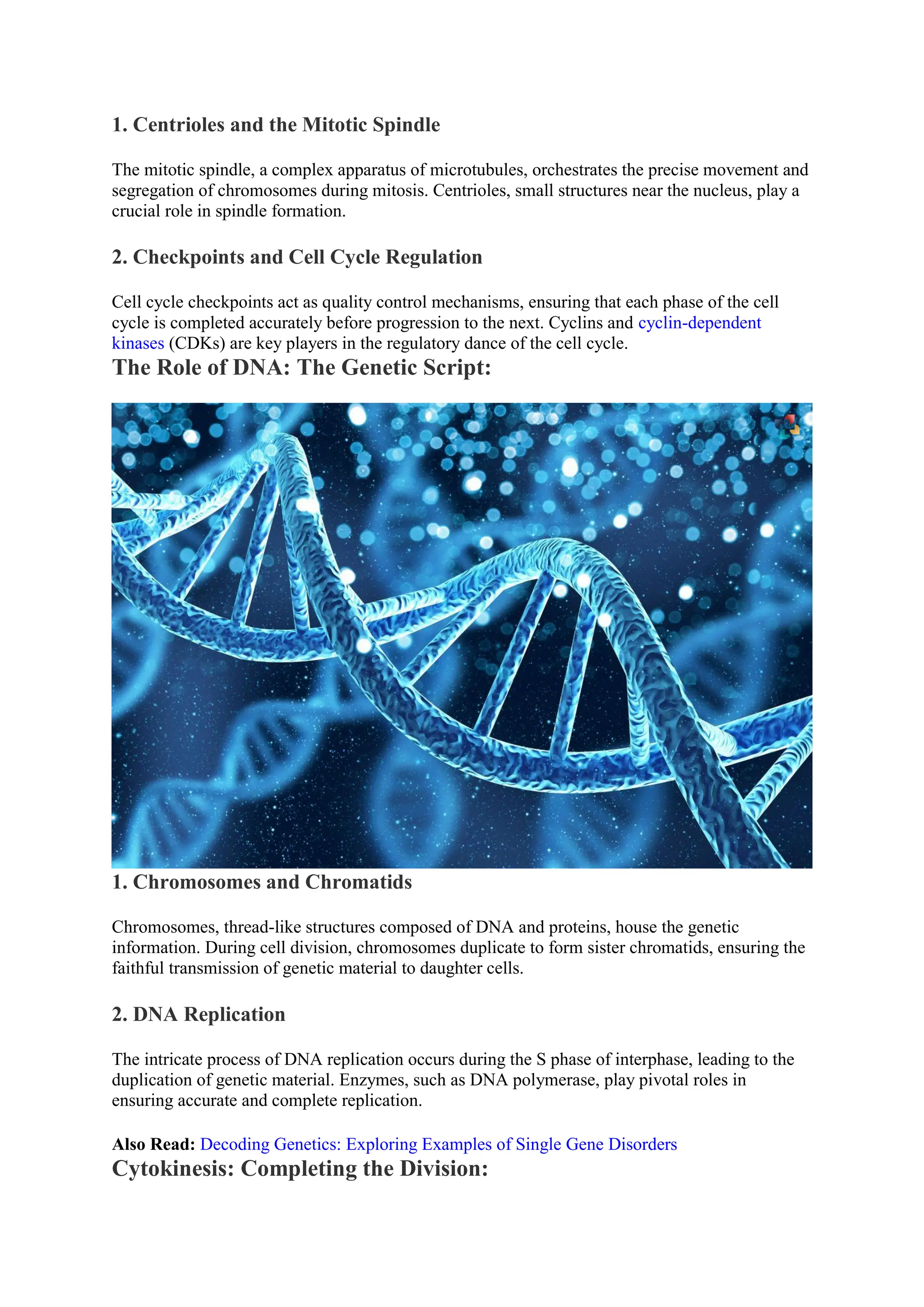 1. Centrioles and the Mitotic Spindle

The mitotic spindle, a complex apparatus of microtubules, orchestrates the precise movement and segregation of chromosomes during mitosis. Centrioles, small structures near the nucleus, play a crucial role in spindle formation.

2. Checkpoints and Cell Cycle Regulation

Cell cycle checkpoints act as quality control mechanisms, ensuring that each phase of the cell cycle is completed accurately before progression to the next. Cyclins and cyclin-dependent kinases (CDKs) are key players in the regulatory dance of the cell cycle.

The Role of DNA: The Genetic Script:

1. Chromosomes and Chromatids

Chromosomes, thread-like structures composed of DNA and proteins, house the genetic information. During cell division, chromosomes duplicate to form sister chromatids, ensuring the faithful transmission of genetic material to daughter cells.

2. DNA Replication

The intricate process of DNA replication occurs during the S phase of interphase, leading to the duplication of genetic material. Enzymes, such as DNA polymerase, play pivotal roles in ensuring accurate and complete replication.

Also Read: Decoding Genetics: Exploring Examples of Single Gene Disorders

Cytokinesis: Completing the Division: